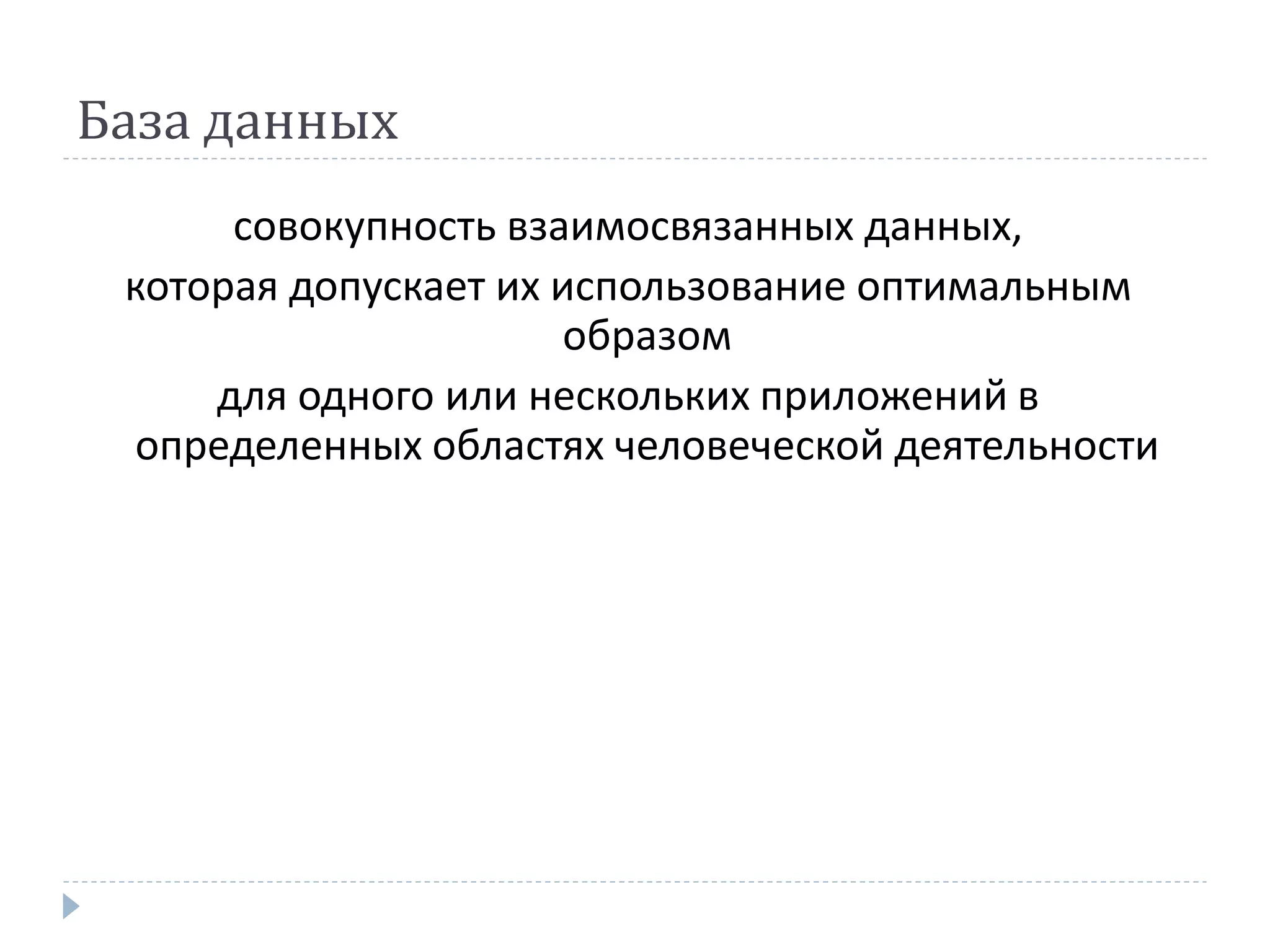 База данных

совокупность взаимосвязанных данных,

которая допускает их использование оптимальным образом

для одного или нескольких приложений в определенных областях человеческой деятельности